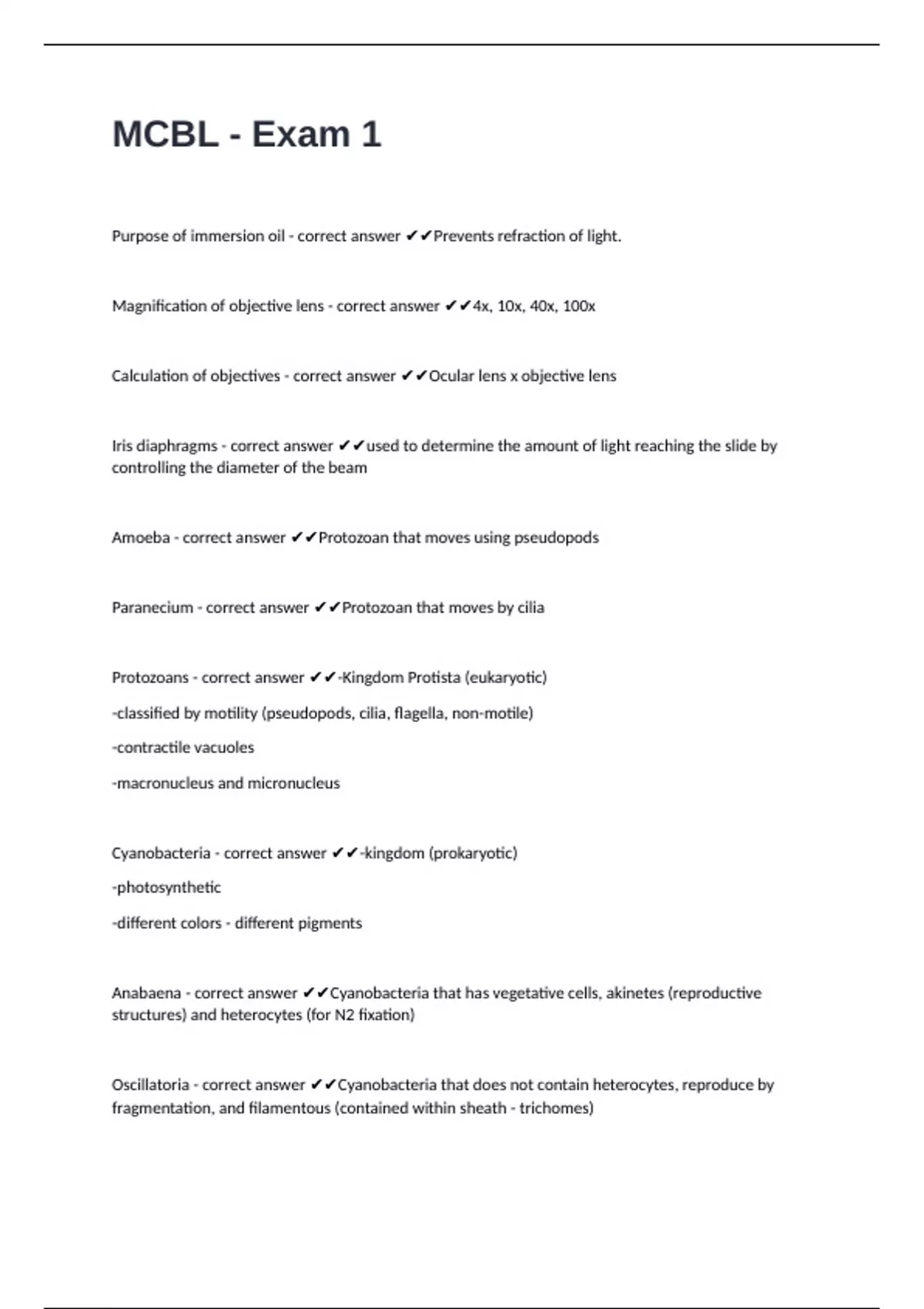 MCBL - Exam 1

Purpose of immersion oil - correct answer ✔✔Prevents refraction of light.

Magnification of objective lens - correct answer ✔✔4x, 10x, 40x, 100x

Calculation of objectives - correct answer ✔✔Ocular lens x objective lens

Iris diaphragms - correct answer ✔✔used to determine the amount of light reaching the slide by controlling the diameter of the beam

Amoeba - correct answer ✔✔Protozoan that moves using pseudopods

Paranecium - correct answer ✔✔Protozoan that moves by cilia

Protozoans - correct answer ✔✔-Kingdom Protista (eukaryotic)

-classified by motility (pseudopods, cilia, flagella, non-motile)

-contractile vacuoles

-macronucleus and micronucleus

Cyanobacteria - correct answer ✔✔-kingdom (prokaryotic)

-photosynthetic

-different colors - different pigments

Anabaena - correct answer ✔✔Cyanobacteria that has vegetative cells, akinetes (reproductive structures) and heterocytes (for N2 fixation)

Oscillatoria - correct answer ✔✔Cyanobacteria that does not contain heterocytes, reproduce by fragmentation, and filamentous (contained within sheath - trichomes)